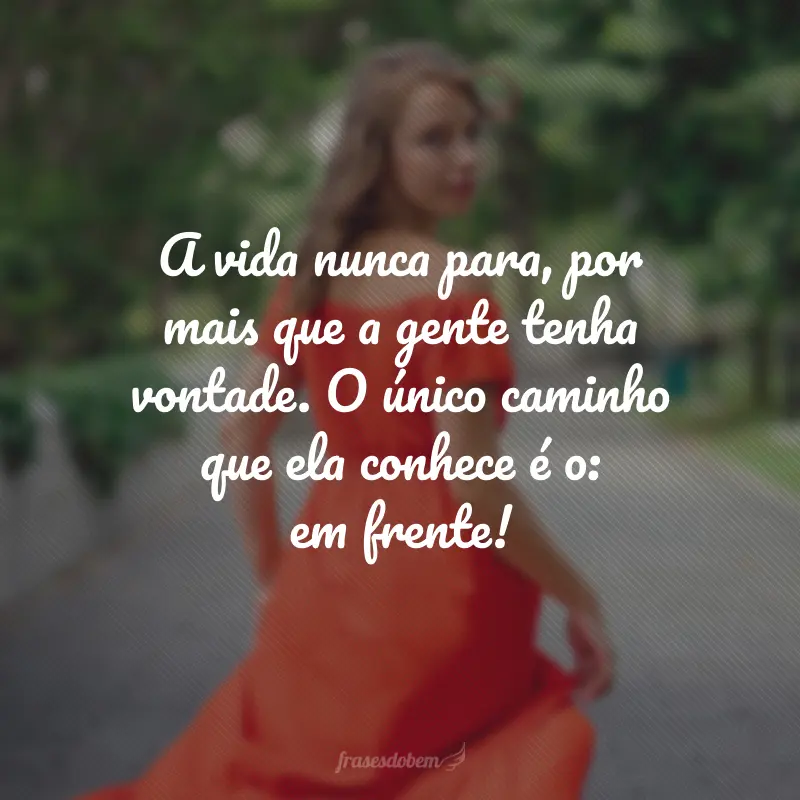 A vida nunca para, por mais que a gente tenha vontade. O único caminho que ela conhece é o: em frente!

frasesdobem